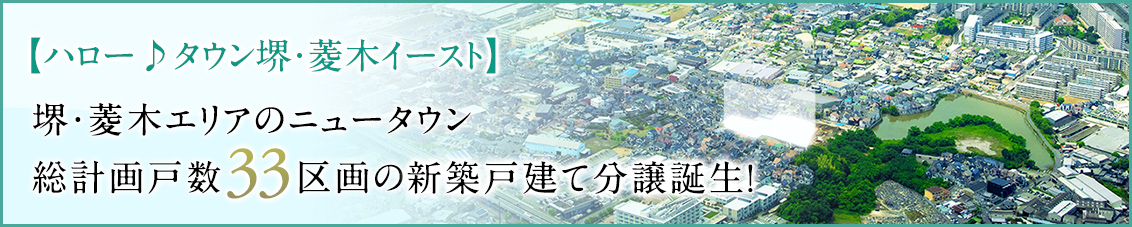 【ハロー♪タウン堺･菱木イースト】

堺･菱木エリアのニュータウン
総計画戸数33区画の新築戸建て分譲誕生!